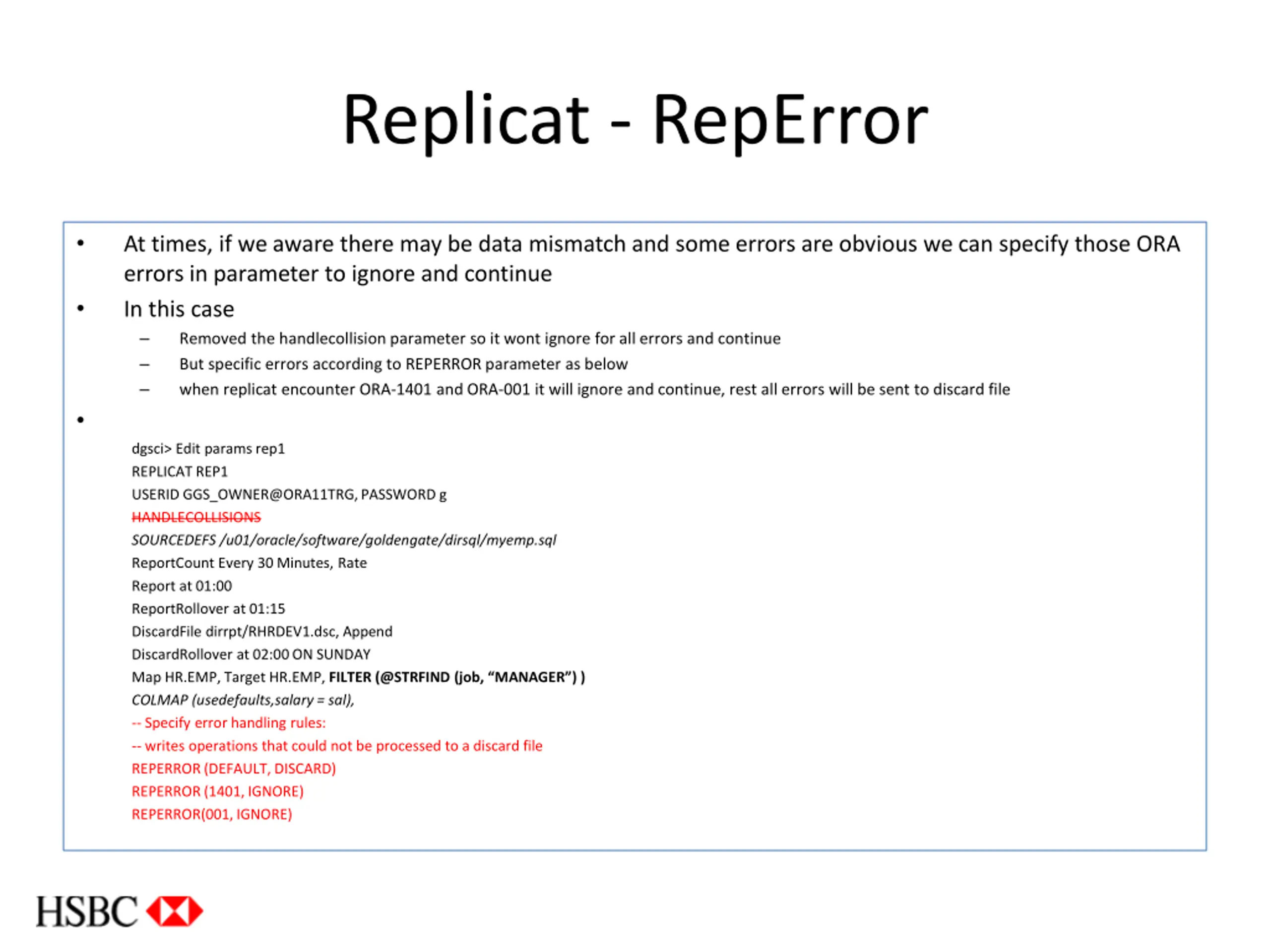 Replicat - RepError

• At times, if we aware there may be data mismatch and some errors are obvious we can specify those ORA errors in parameter to ignore and continue

• In this case
– Removed the handlecollision parameter so it wont ignore for all errors and continue
– But specific errors according to REPERROR parameter as below
– when replicat encounter ORA-1401 and ORA-001 it will ignore and continue, rest all errors will be sent to discard file

•

dgsci> Edit params rep1
REPLICAT REP1
USERID GGS_OWNER@ORA11TRG, PASSWORD g
HANDLECOLLISIONS
SOURCEDEFS /u01/oracle/software/goldengate/dirsql/myemp.sql
ReportCount Every 30 Minutes, Rate
Report at 01:00
ReportRollover at 01:15
DiscardFile dirrpt/RHRDEV1.dsc, Append
DiscardRollover at 02:00 ON SUNDAY
Map HR.EMP, Target HR.EMP, FILTER (@STRFIND (job, “MANAGER”) )
COLMAP (usedefaults,salary = sal),
-- Specify error handling rules:
-- writes operations that could not be processed to a discard file
REPERROR (DEFAULT, DISCARD)
REPERROR (1401, IGNORE)
REPERROR(001, IGNORE)

HSBC